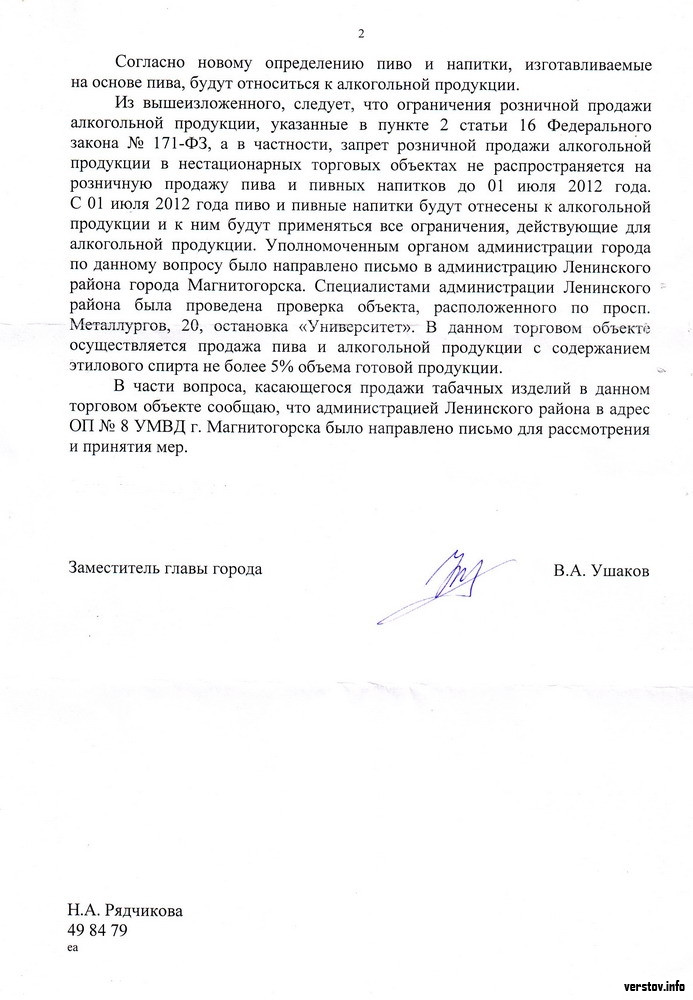 2

Согласно новому определению пиво и напитки, изготавливаемые на основе пива, будут относиться к алкогольной продукции.

Из вышеизложенного, следует, что ограничения розничной продажи алкогольной продукции, указанные в пункте 2 статьи 16 Федерального закона № 171-ФЗ, а в частности, запрет розничной продажи алкогольной продукции в нестационарных торговых объектах не распространяется на розничную продажу пива и пивных напитков до 01 июля 2012 года. С 01 июля 2012 года пиво и пивные напитки будут отнесены к алкогольной продукции и к ним будут применяться все ограничения, действующие для алкогольной продукции. Уполномоченным органом администрации города по данному вопросу было направлено письмо в администрацию Ленинского района города Магнитогорска. Специалистами администрации Ленинского района была проведена проверка объекта, расположенного по просп. Металлургов, 20, остановка «Университет». В данном торговом объекте осуществляется продажа пива и алкогольной продукции с содержанием этилового спирта не более 5% объема готовой продукции.

В части вопроса, касающегося продажи табачных изделий в данном торговом объекте сообщаю, что администрацией Ленинского района в адрес ОП № 8 УМВД г. Магнитогорска было направлено письмо для рассмотрения и принятия мер.

Заместитель главы города

В.А. Ушаков

Н.А. Рядчикова
49 84 79
еа

verstov.info